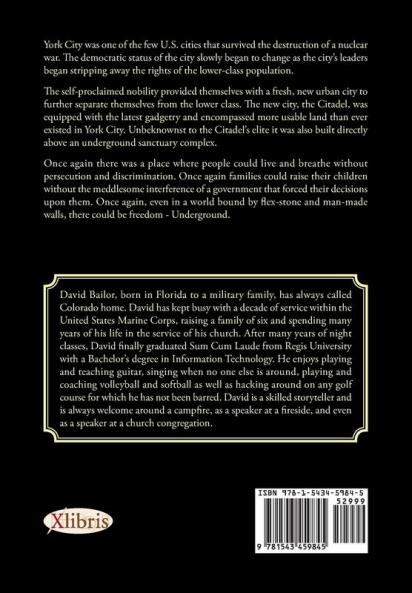 York City was one of the few U.S. cities that survived the destruction of a nuclear war. The democratic status of the city slowly began to change as the city's leaders began stripping away the rights of the lower-class population.

The self-proclaimed nobility provided themselves with a fresh, new urban city to further separate themselves from the lower class. The new city, the Citadel, was equipped with the latest gadgetry and encompassed more usable land than ever existed in York City. Unbeknownst to the Citadel's elite it was also built directly above an underground sanctuary complex.

Once again there was a place where people could live and breathe without persecution and discrimination. Once again families could raise their children without the meddlesome interference of a government that forced their decisions upon them. Once again, even in a world bound by flex-stone and man-made walls, there could be freedom - Underground.

David Bailor, born in Florida to a military family, has always called Colorado home. David has kept busy with a decade of service within the United States Marine Corps, raising a family of six and spending many years of his life in the service of his church. After many years of night classes, David finally graduated Sum Cum Laude from Regis University with a Bachelor's degree in Information Technology. He enjoys playing and teaching guitar, singing when no one else is around, playing and coaching volleyball and softball as well as hacking around on any golf course for which he has not been barred. David is a skilled storyteller and is always welcome around a campfire, as a speaker at a fireside, and even as a speaker at a church congregation.

Xlibris

ISBN 978-1-5434-5984-5
52999
9 781543 459845